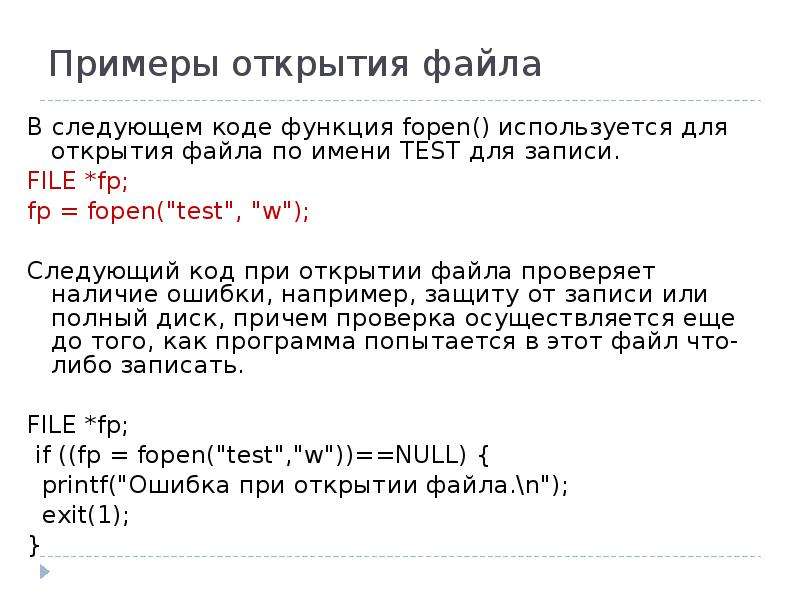 Примеры открытия файла

В следующем коде функция fopen() используется для открытия файла по имени TEST для записи.

FILE *fp;

fp = fopen("test", "w");

Следующий код при открытии файла проверяет наличие ошибки, например, защиту от записи или полный диск, причем проверка осуществляется еще до того, как программа попытается в этот файл что-либо записать.

FILE *fp;
if ((fp = fopen("test","w"))==NULL) {
printf("Ошибка при открытии файла.\n");
exit(1);
}